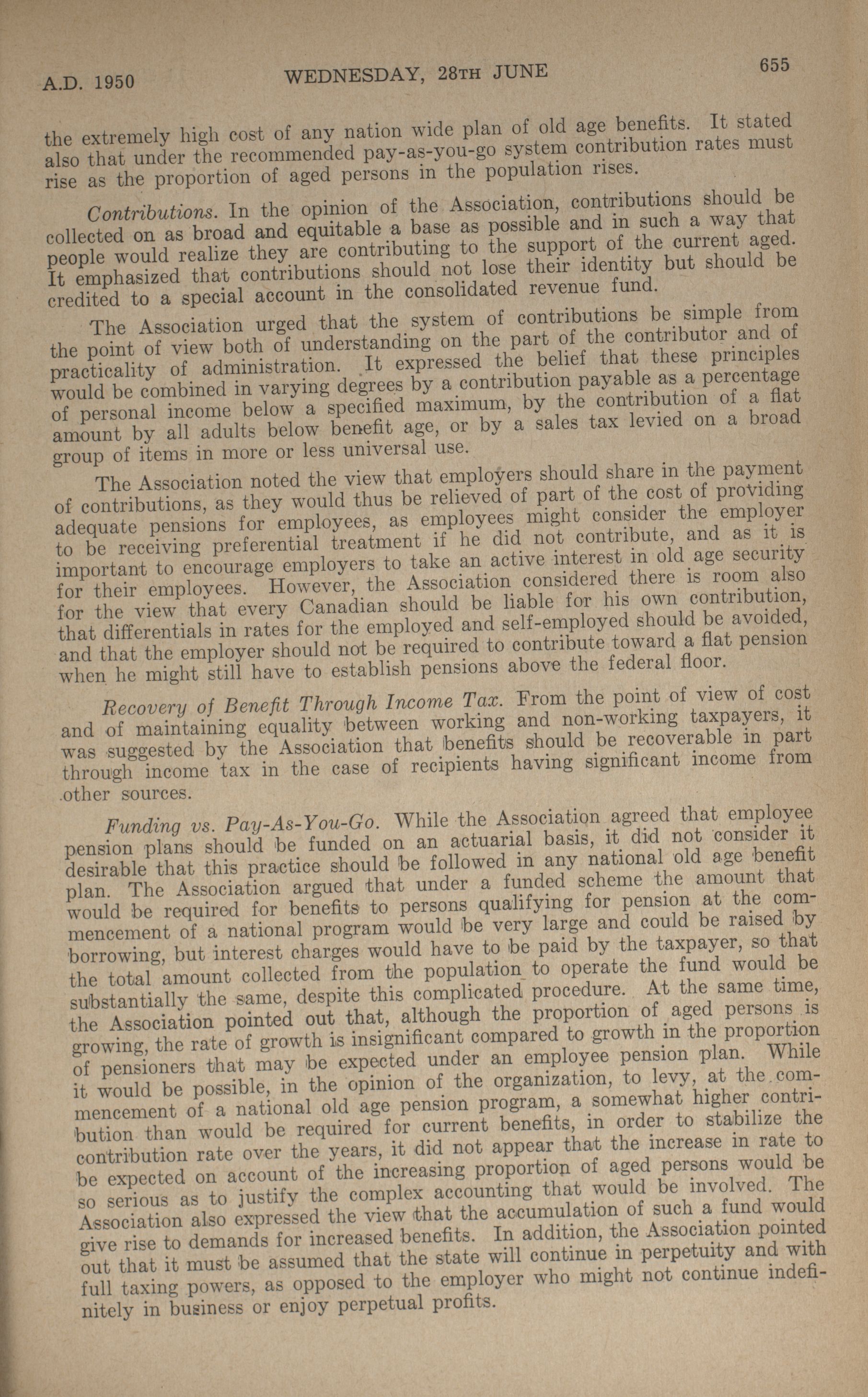 A.D. 1950 WEDNESDAY, 28TH JUNE 655

the extremely high cost of any nation wide plan of old age benefits. It stated also that under the recommended pay-as-you-go system contribution rates must rise as the proportion of aged persons in the population rises.

Contributions. In the opinion of the Association, contributions should be collected on as broad and equitable a base as possible and in such a way that people would realize they are contributing to the support of the current aged. It emphasized that contributions should not lose their identity but should be credited to a special account in the consolidated revenue fund.

The Association urged that the system of contributions be simple from the point of view both of understanding on the part of the contributor and of practicality of administration. It expressed the belief that these principles would be combined in varying degrees by a contribution payable as a percentage of personal income below a specified maximum, by the contribution of a flat amount by all adults below benefit age, or by a sales tax levied on a broad group of items in more or less universal use.

The Association noted the view that employers should share in the payment of contributions, as they would thus be relieved of part of the cost of providing adequate pensions for employees, as employees might consider the employer to be receiving preferential treatment if he did not contribute, and as it is important to encourage employers to take an active interest in old age security for their employees. However, the Association considered there is room also for the view that every Canadian should be liable for his own contribution, that differentials in rates for the employed and self-employed should be avoided, and that the employer should not be required to contribute toward a flat pension when he might still have to establish pensions above the federal floor.

Recovery of Benefit Through Income Tax. From the point of view of cost and of maintaining equality between working and non-working taxpayers, it was suggested by the Association that benefits should be recoverable in part through income tax in the case of recipients having significant income from other sources.

Funding vs. Pay-As-You-Go. While the Association agreed that employee pension plans should be funded on an actuarial basis, it did not consider it desirable that this practice should be followed in any national old age benefit plan. The Association argued that under a funded scheme the amount that would be required for benefits to persons qualifying for pension at the commencement of a national program would be very large and could be raised by borrowing, but interest charges would have to be paid by the taxpayer, so that the total amount collected from the population to operate the fund would be substantially the same, despite this complicated procedure. At the same time, the Association pointed out that, although the proportion of aged persons is growing, the rate of growth is insignificant compared to growth in the proportion of pensioners that may be expected under an employee pension plan. While it would be possible, in the opinion of the organization, to levy, at the commencement of a national old age pension program, a somewhat higher contribution than would be required for current benefits, in order to stabilize the contribution rate over the years, it did not appear that the increase in rate to be expected on account of the increasing proportion of aged persons would be so serious as to justify the complex accounting that would be involved. The Association also expressed the view that the accumulation of such a fund would give rise to demands for increased benefits. In addition, the Association pointed out that it must be assumed that the state will continue in perpetuity and with full taxing powers, as opposed to the employer who might not continue indefinitely in business or enjoy perpetual profits.